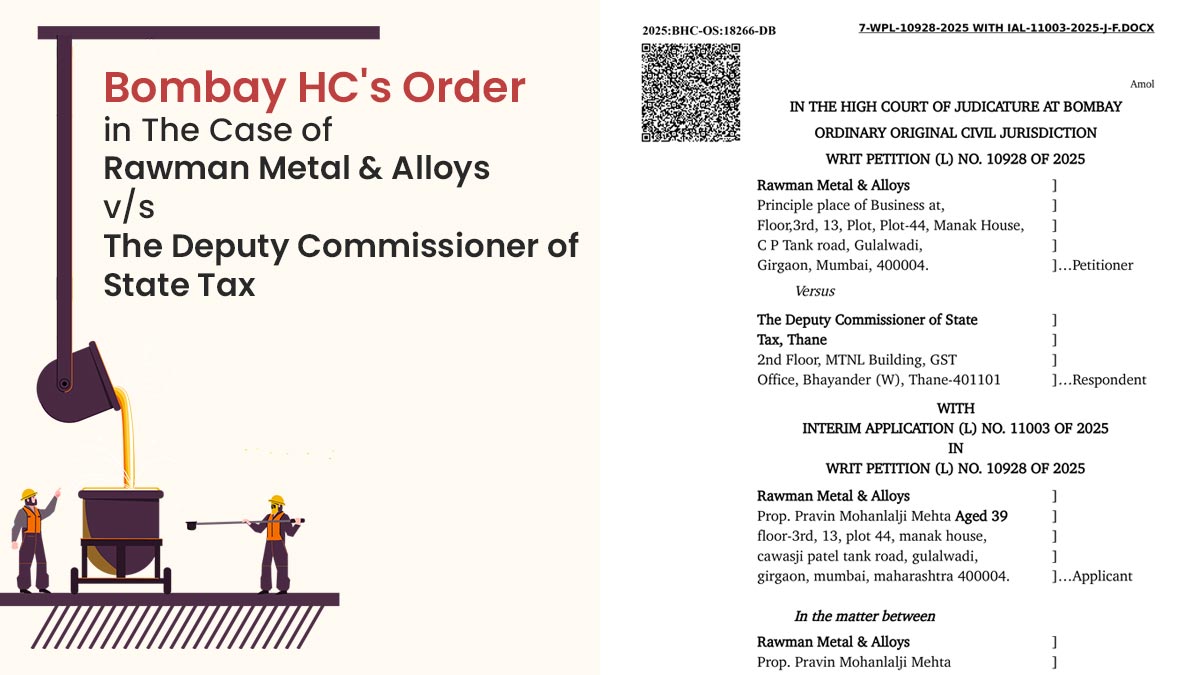 Bombay HC's Order in The Case of Rawman Metal & Alloys v/s The Deputy Commissioner of State Tax

2025:BHC-OS:18266-DB

7-WPL-10928-2025 WITH IAL-11003-2025-J-F.DOCX

Amol

IN THE HIGH COURT OF JUDICATURE AT BOMBAY
ORDINARY ORIGINAL CIVIL JURISDICTION
WRIT PETITION (L) NO. 10928 OF 2025

Rawman Metal & Alloys ]
Principle place of Business at, ]
Floor,3rd, 13, Plot, Plot-44, Manak House, ]
C P Tank road, Gulalwadi, ]
Girgaon, Mumbai, 400004. ]...Petitioner

Versus

The Deputy Commissioner of State ]
Tax, Thane ]
2nd Floor, MTNL Building, GST ]
Office, Bhayander (W), Thane-401101 ]...Respondent

WITH
INTERIM APPLICATION (L) NO. 11003 OF 2025
IN
WRIT PETITION (L) NO. 10928 OF 2025

Rawman Metal & Alloys ]
Prop. Pravin Mohanlalji Mehta Aged 39 ]
floor-3rd, 13, plot 44, manak house, ]
cawasji patel tank road, gulalwadi, ]
girgaon, mumbai, maharashtra 400004. ]...Applicant

In the matter between

Rawman Metal & Alloys ]
Prop. Pravin Mohanlalji Mehta ]